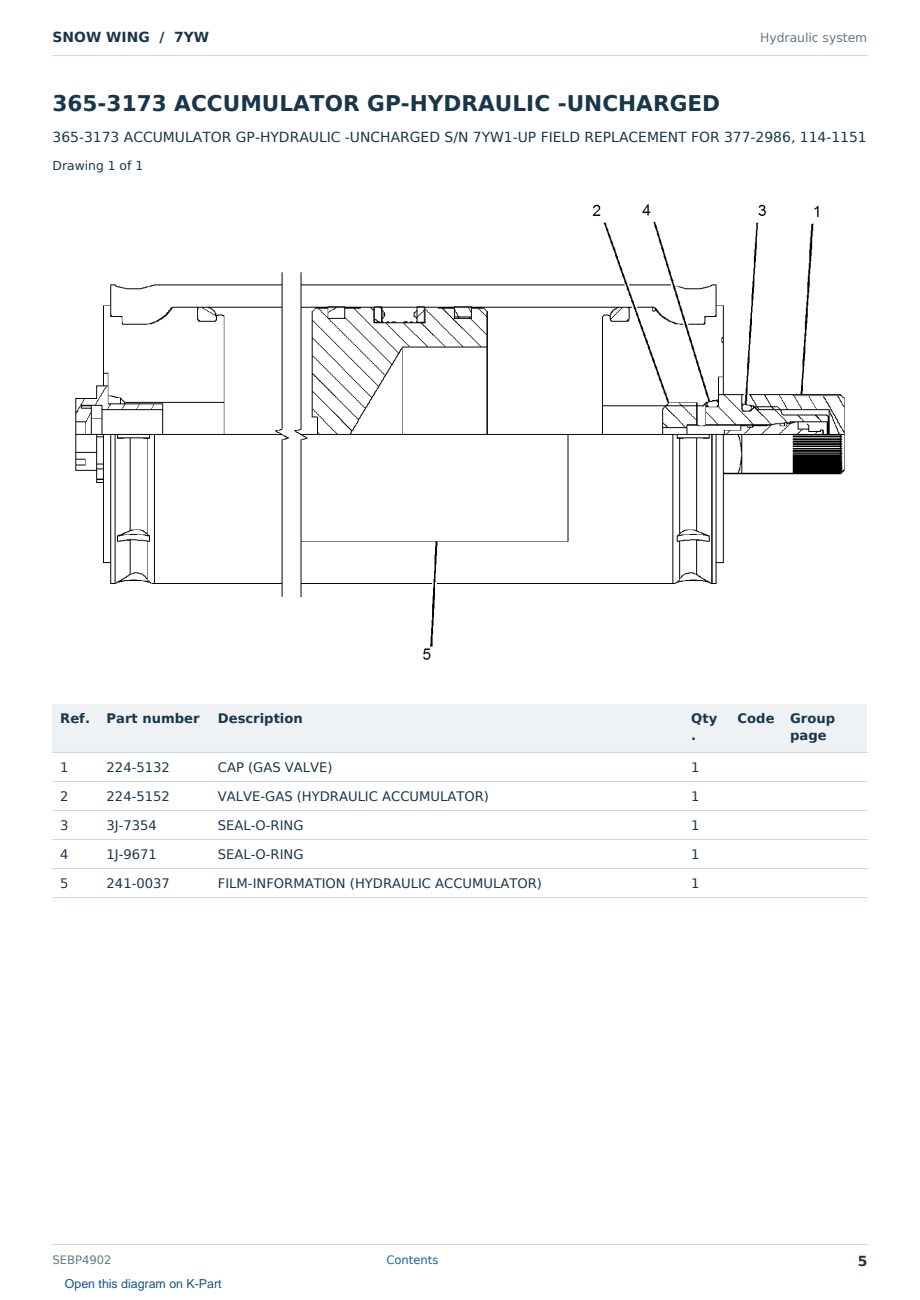 SNOW WING / 7YW

Hydraulic system

365-3173 ACCUMULATOR GP-HYDRAULIC -UNCHARGED

365-3173 ACCUMULATOR GP-HYDRAULIC -UNCHARGED S/N 7YW1-UP FIELD REPLACEMENT FOR 377-2986, 114-1151

Drawing 1 of 1

2 4 3 1

5

| Ref. | Part number | Description | Qty . | Code | Group page |
|---|---|---|---|---|---|
| 1 | 224-5132 | CAP (GAS VALVE) | 1 | | |
| 2 | 224-5152 | VALVE-GAS (HYDRAULIC ACCUMULATOR) | 1 | | |
| 3 | 3J-7354 | SEAL-O-RING | 1 | | |
| 4 | 1J-9671 | SEAL-O-RING | 1 | | |
| 5 | 241-0037 | FILM-INFORMATION (HYDRAULIC ACCUMULATOR) | 1 | | |

SEBP4902

Contents

5

Open this diagram on K-Part